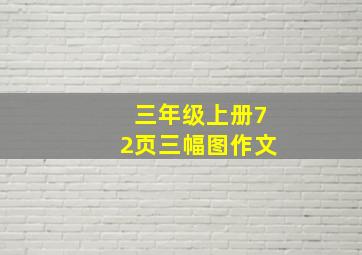 三年级上册72页三幅图作文